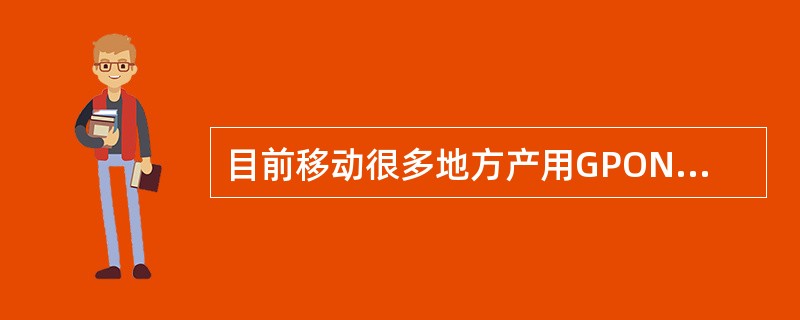 目前移动很多地方产用GPON...